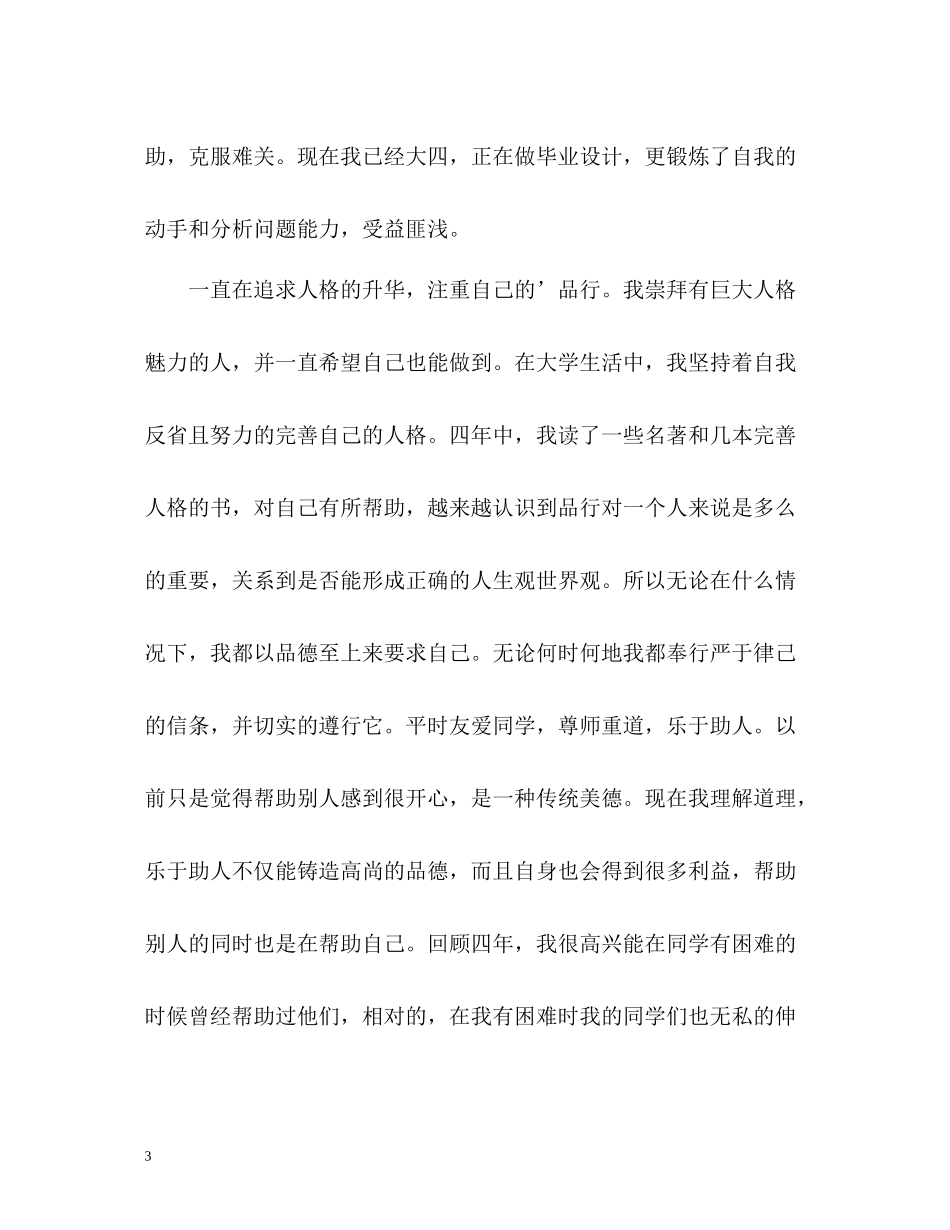 助，克服难关。现在我已经大四，正在做毕业设计，更锻炼了自我的动手和分析问题能力，受益匪浅。

一直在追求人格的升华，注重自己的’品行。我崇拜有巨大人格魅力的人，并一直希望自己也能做到。在大学生活中，我坚持着自我反省且努力的完善自己的人格。四年中，我读了一些名著和几本完善人格的书，对自己有所帮助，越来越认识到品行对一个人来说是多么的重要，关系到是否能形成正确的人生观世界观。所以无论在什么情况下，我都以品德至上来要求自己。无论何时何地我都奉行严于律己的信条，并切实的遵行它。平时友爱同学，尊师重道，乐于助人。以前只是觉得帮助别人感到很开心，是一种传统美德。现在我理解道理，乐于助人不仅能铸造高尚的品德，而且自身也会得到很多利益，帮助别人的同时也是在帮助自己。回顾四年，我很高兴能在同学有困难的时候曾经帮助过他们，相对的，在我有困难时我的同学们也无私的伸

3